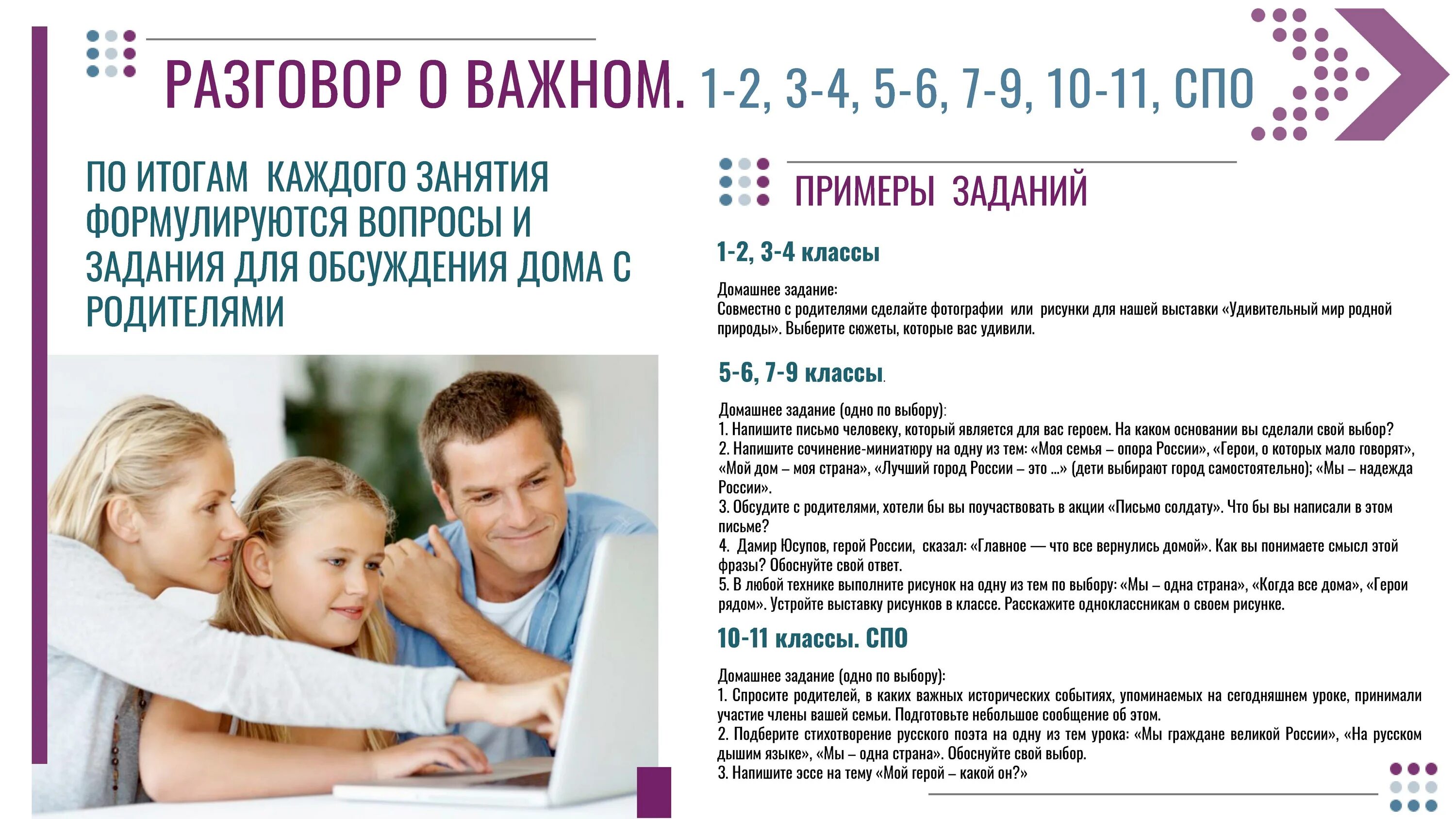 РАЗГОВОР О ВАЖНОМ. 1-2, 3-4, 5-6, 7-9, 10-11, СПО

ПО ИТОГАМ КАЖДОГО ЗАНЯТИЯ ФОРМУЛИРУЮТСЯ ВОПРОСЫ И ЗАДАНИЯ ДЛЯ ОБСУЖДЕНИЯ ДОМА С РОДИТЕЛЯМИ

ПРИМЕРЫ ЗАДАНИЙ

1-2, 3-4 классы

Домашнее задание:
Совместно с родителями сделайте фотографии или рисунки для нашей выставки «Удивительный мир родной природы». Выберите сюжеты, которые вас удивили.

5-6, 7-9 классы.

Домашнее задание (одно по выбору):
1. Напишите письмо человеку, который является для вас героем. На каком основании вы сделали свой выбор?
2. Напишите сочинение-миниатюру на одну из тем: «Моя семья – опора России», «Герои, о которых мало говорят», «Мой дом – моя страна», «Лучший город России – это ...» (дети выбирают город самостоятельно); «Мы – надежда России».
3. Обсудите с родителями, хотели бы вы поучаствовать в акции «Письмо солдату». Что бы вы написали в этом письме?
4. Дамир Юсупов, герой России, сказал: «Главное — что все вернулись домой». Как вы понимаете смысл этой фразы? Обоснуйте свой ответ.
5. В любой технике выполните рисунок на одну из тем по выбору: «Мы – одна страна», «Когда все дома», «Герои рядом». Устройте выставку рисунков в классе. Расскажите одноклассникам о своем рисунке.

10-11 классы. СПО

Домашнее задание (одно по выбору):
1. Спросите родителей, в каких важных исторических событиях, упоминаемых на сегодняшнем уроке, принимали участие члены вашей семьи. Подготовьте небольшое сообщение об этом.
2. Подберите стихотворение русского поэта на одну из тем урока: «Мы граждане великой России», «На русском дышим языке», «Мы – одна страна». Обоснуйте свой выбор.
3. Напишите эссе на тему «Мой герой – какой он?»